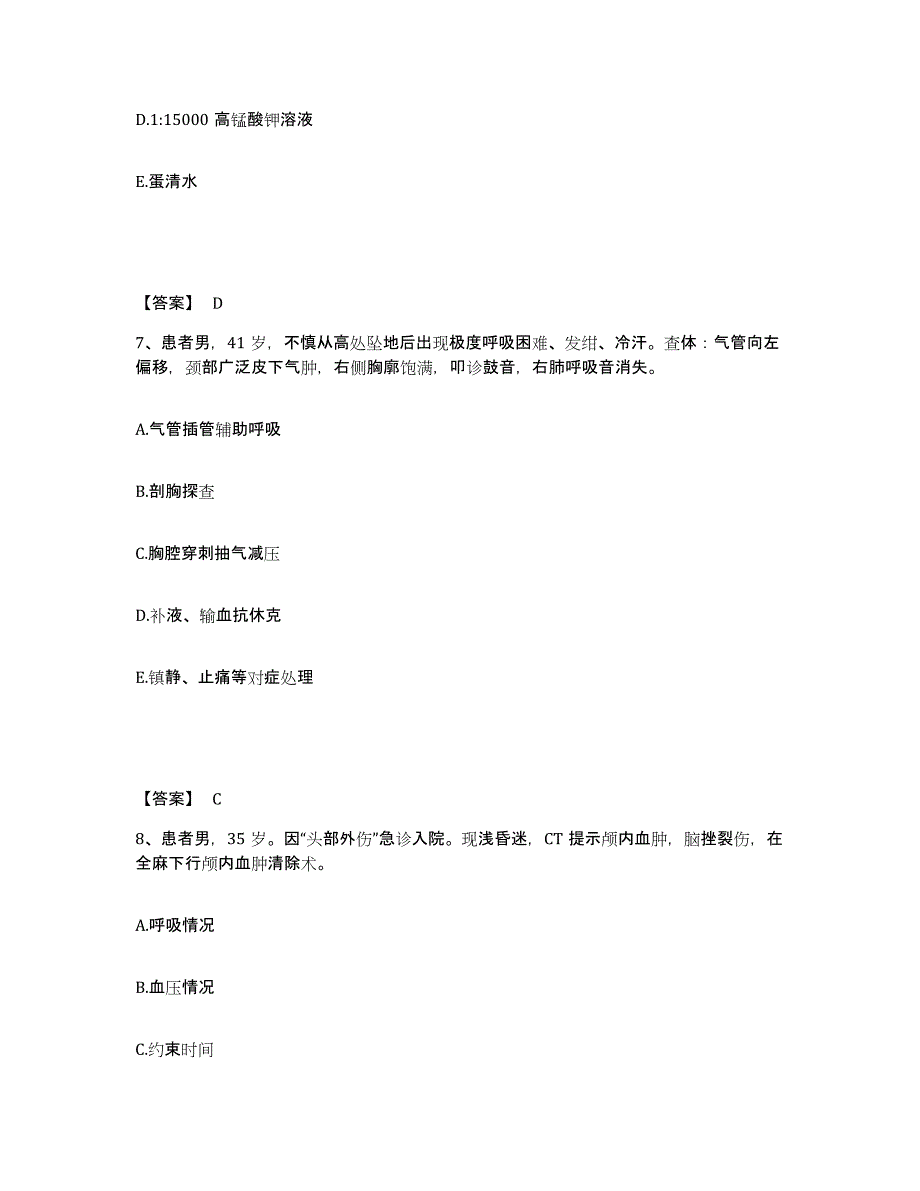 D.1:15000 高锰酸钾溶液

E.蛋清水

【答案】 D

7、患者男，41 岁，不慎从高处坠地后出现极度呼吸困难、发绀、冷汗。查体：气管向左偏移，颈部广泛皮下气肿，右侧胸廓饱满，叩诊鼓音，右肺呼吸音消失。

A.气管插管辅助呼吸

B.剖胸探查

C.胸腔穿刺抽气减压

D.补液、输血抗休克

E.镇静、止痛等对症处理

【答案】 C

8、患者男，35 岁。因“头部外伤”急诊入院。现浅昏迷，CT 提示颅内血肿，脑挫裂伤，在全麻下行颅内血肿清除术。

A.呼吸情况

B.血压情况

C.约束时间